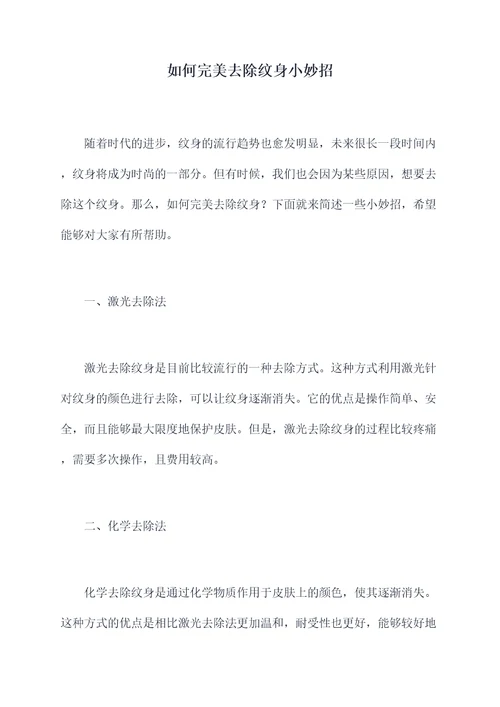 如何完美去除纹身小妙招

随着时代的进步，纹身的流行趋势也愈发明显，未来很长一段时间内，纹身将成为时尚的一部分。但有时候，我们也会因为某些原因，想要去除这个纹身。那么，如何完美去除纹身？下面就来简述一些小妙招，希望能够对大家有所帮助。

一、激光去除法

激光去除纹身是目前比较流行的一种去除方式。这种方式利用激光针对纹身的颜色进行去除，可以让纹身逐渐消失。它的优点是操作简单、安全，而且能够最大限度地保护皮肤。但是，激光去除纹身的过程比较疼痛，需要多次操作，且费用较高。

二、化学去除法

化学去除纹身是通过化学物质作用于皮肤上的颜色，使其逐渐消失。这种方式的优点是相比激光去除法更加温和，耐受性也更好，能够较好地